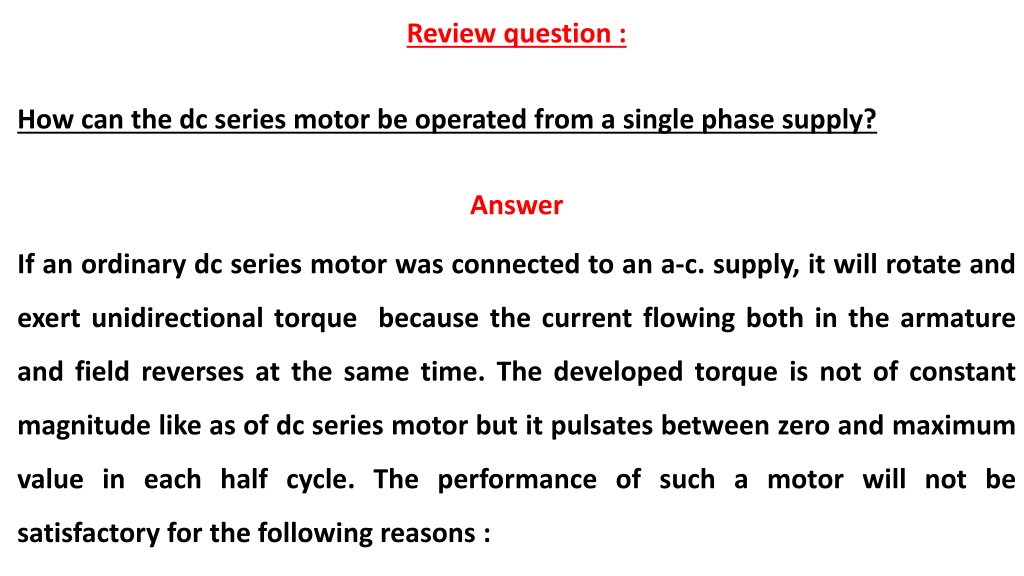 Review question :

How can the dc series motor be operated from a single phase supply?

Answer

If an ordinary dc series motor was connected to an a-c. supply, it will rotate and exert unidirectional torque because the current flowing both in the armature and field reverses at the same time. The developed torque is not of constant magnitude like as of dc series motor but it pulsates between zero and maximum value in each half cycle. The performance of such a motor will not be satisfactory for the following reasons :